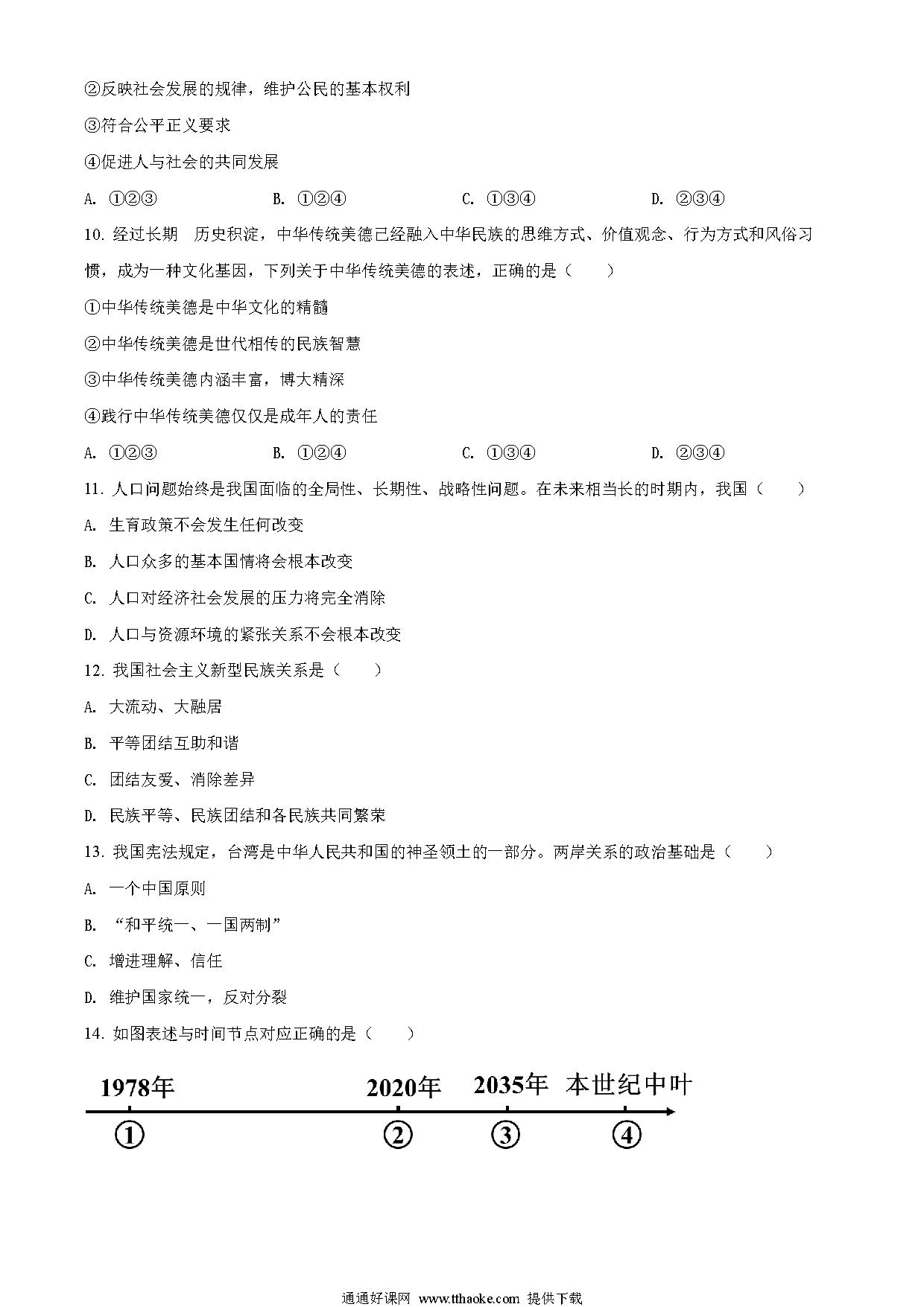 ②反映社会发展的规律，维护公民的基本权利

③符合公平正义要求

④促进人与社会的共同发展

A. ①②③　　B. ①②④　　C. ①③④　　D. ②③④

10. 经过长期　历史积淀，中华传统美德已经融入中华民族的思维方式、价值观念、行为方式和风俗习惯，成为一种文化基因，下列关于中华传统美德的表述，正确的是（　　）

①中华传统美德是中华文化的精髓

②中华传统美德是世代相传的民族智慧

③中华传统美德内涵丰富，博大精深

④践行中华传统美德仅仅是成年人的责任

A. ①②③　　B. ①②④　　C. ①③④　　D. ②③④

11. 人口问题始终是我国面临的全局性、长期性、战略性问题。在未来相当长的时期内，我国（　　）

A. 生育政策不会发生任何改变

B. 人口众多的基本国情将会根本改变

C. 人口对经济社会发展的压力将完全消除

D. 人口与资源环境的紧张关系不会根本改变

12. 我国社会主义新型民族关系是（　　）

A. 大流动、大融居

B. 平等团结互助和谐

C. 团结友爱、消除差异

D. 民族平等、民族团结和各民族共同繁荣

13. 我国宪法规定，台湾是中华人民共和国的神圣领土的一部分。两岸关系的政治基础是（　　）

A. 一个中国原则

B. “和平统一、一国两制”

C. 增进理解、信任

D. 维护国家统一，反对分裂

14. 如图表述与时间节点对应正确的是（　　）

1978年　2020年　2035年　本世纪中叶

①　②　③　④

通通好课网 www.tthaoke.com 提供下载